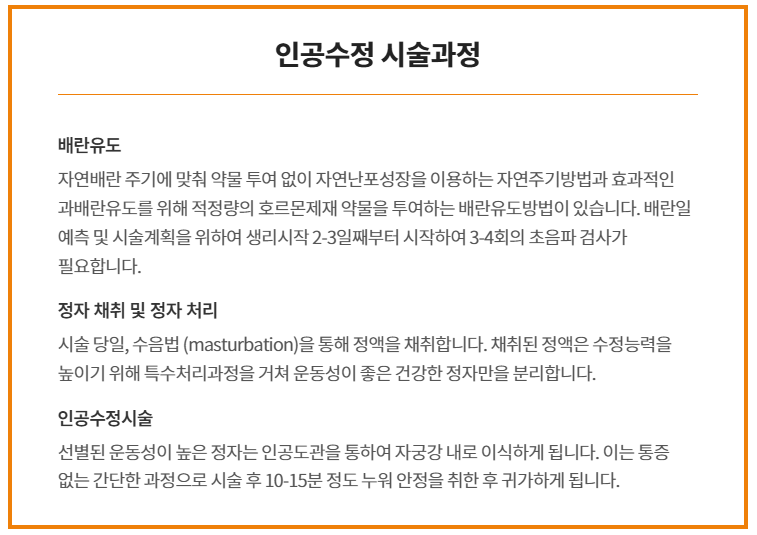 인공수정 시술과정

배란유도

자연배란 주기에 맞춰 약물 투여 없이 자연난포성장을 이용하는 자연주기방법과 효과적인 과배란유도를 위해 적정량의 호르몬제재 약물을 투여하는 배란유도방법이 있습니다. 배란일 예측 및 시술계획을 위하여 생리시작 2-3일째부터 시작하여 3-4회의 초음파 검사가 필요합니다.

정자 채취 및 정자 처리

시술 당일, 수음법 (masturbation)을 통해 정액을 채취합니다. 채취된 정액은 수정능력을 높이기 위해 특수처리과정을 거쳐 운동성이 좋은 건강한 정자만을 분리합니다.

인공수정시술

선별된 운동성이 높은 정자는 인공도관을 통하여 자궁강 내로 이식하게 됩니다. 이는 통증 없는 간단한 과정으로 시술 후 10-15분 정도 누워 안정을 취한 후 귀가하게 됩니다.